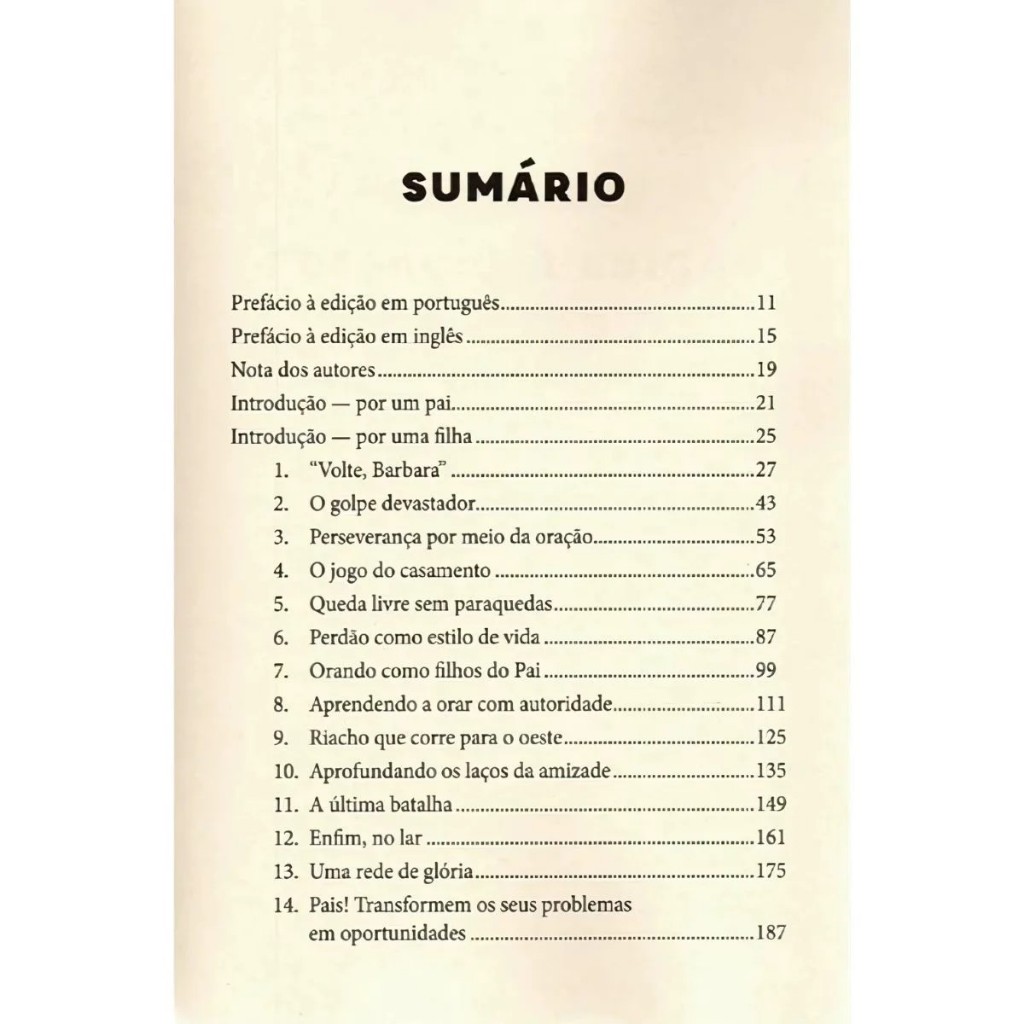 SUMÁRIO

Prefácio à edição em português 11
Prefácio à edição em inglês 15
Nota dos autores 19
Introdução — por um pai 21
Introdução — por uma filha 25
1. "Volte, Barbara" 27
2. O golpe devastador 43
3. Perseverança por meio da oração 53
4. O jogo do casamento 65
5. Queda livre sem paraquedas 77
6. Perdão como estilo de vida 87
7. Orando como filhos do Pai 99
8. Aprendendo a orar com autoridade 111
9. Riacho que corre para o oeste 125
10. Aprofundando os laços da amizade 135
11. A última batalha 149
12. Enfim, no lar 161
13. Uma rede de glória 175
14. Pais! Transformem os seus problemas em oportunidades 187